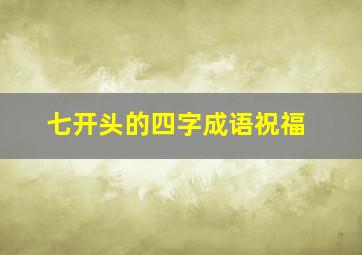 七开头的四字成语祝福